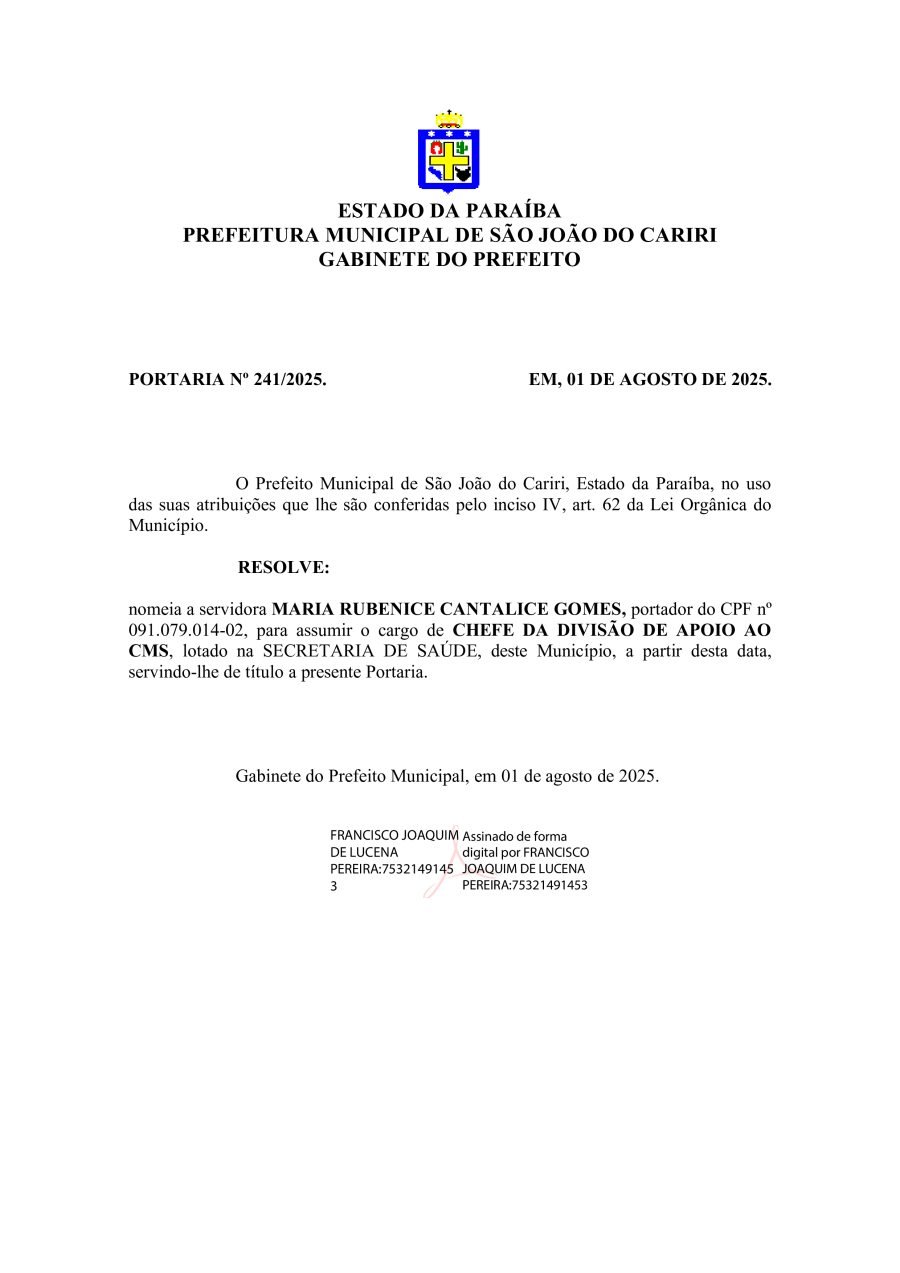 ESTADO DA PARAÍBA
PREFEITURA MUNICIPAL DE SÃO JOÃO DO CARIRI
GABINETE DO PREFEITO

PORTARIA Nº 241/2025.

EM, 01 DE AGOSTO DE 2025.

O Prefeito Municipal de São João do Cariri, Estado da Paraíba, no uso das suas atribuições que lhe são conferidas pelo inciso IV, art. 62 da Lei Orgânica do Município.

RESOLVE:

nomeia a servidora MARIA RUBENICE CANTALICE GOMES, portador do CPF nº 091.079.014-02, para assumir o cargo de CHEFE DA DIVISÃO DE APOIO AO CMS, lotado na SECRETARIA DE SAÚDE, deste Município, a partir desta data, servindo-lhe de título a presente Portaria.

Gabinete do Prefeito Municipal, em 01 de agosto de 2025.

FRANCISCO JOAQUIM DE LUCENA PEREIRA:75321491453

Assinado de forma digital por FRANCISCO JOAQUIM DE LUCENA PEREIRA:75321491453